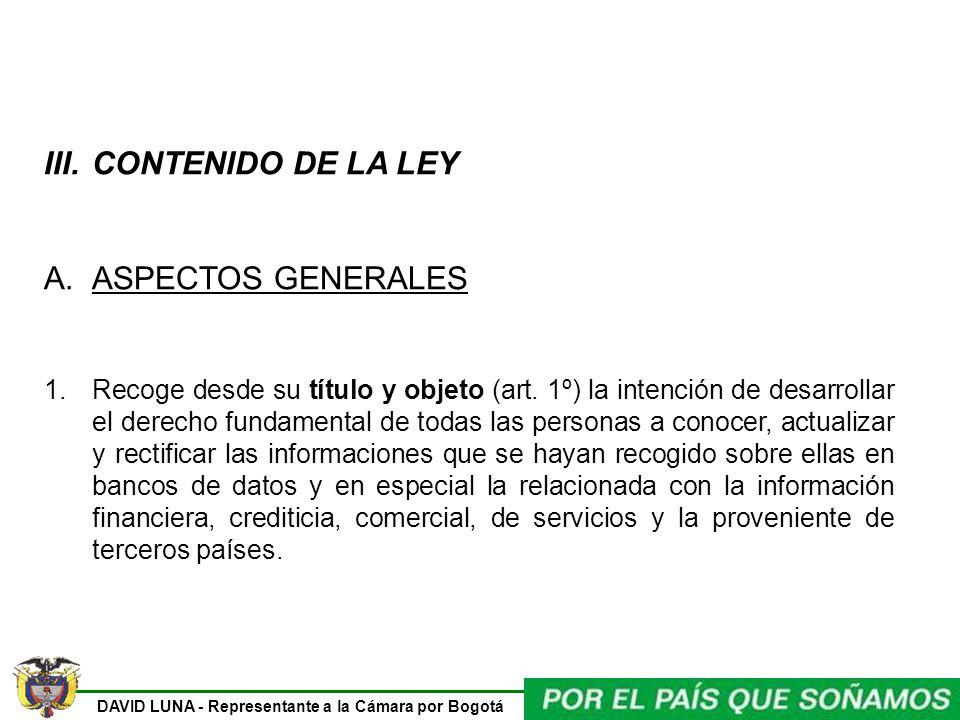 III. CONTENIDO DE LA LEY

A. ASPECTOS GENERALES

1. Recoge desde su título y objeto (art. 1º) la intención de desarrollar el derecho fundamental de todas las personas a conocer, actualizar y rectificar las informaciones que se hayan recogido sobre ellas en bancos de datos y en especial la relacionada con la información financiera, crediticia, comercial, de servicios y la proveniente de terceros países.

DAVID LUNA - Representante a la Cámara por Bogotá

POR EL PAÍS QUE SOÑAMOS